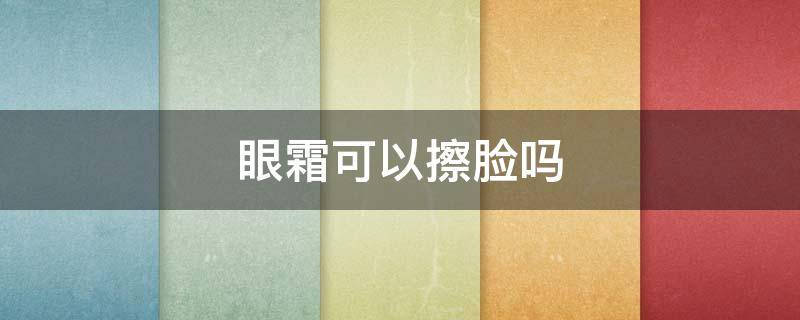 眼霜可以擦脸吗